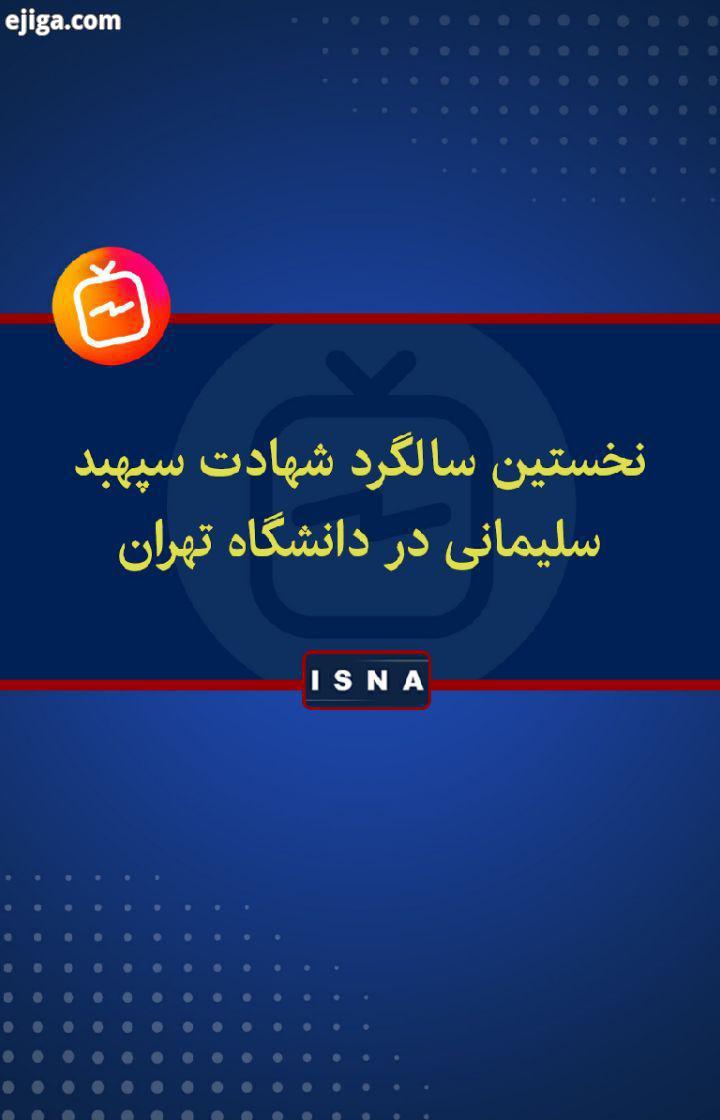 ejiga.com

نخستین سالگرد شهادت سپهبد سلیمانی در دانشگاه تهران

ISNA